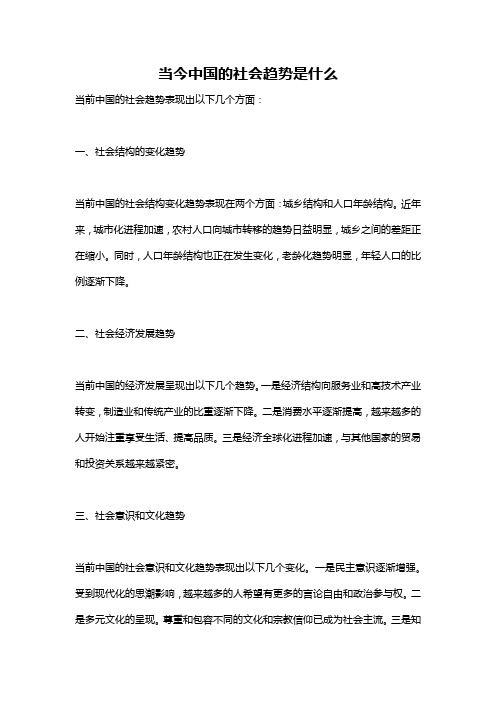 当今中国的社会趋势是什么

当前中国的社会趋势表现出以下几个方面：

一、社会结构的变化趋势

当前中国的社会结构变化趋势表现在两个方面：城乡结构和人口年龄结构。近年来，城市化进程加速，农村人口向城市转移的趋势日益明显，城乡之间的差距正在缩小。同时，人口年龄结构也正在发生变化，老龄化趋势明显，年轻人口的比例逐渐下降。

二、社会经济发展趋势

当前中国的经济发展呈现出以下几个趋势。一是经济结构向服务业和高技术产业转变，制造业和传统产业的比重逐渐下降。二是消费水平逐渐提高，越来越多的人开始注重享受生活、提高品质。三是经济全球化进程加速，与其他国家的贸易和投资关系越来越紧密。

三、社会意识和文化趋势

当前中国的社会意识和文化趋势表现出以下几个变化。一是民主意识逐渐增强。受到现代化的思潮影响，越来越多的人希望有更多的言论自由和政治参与权。二是多元文化的呈现。尊重和包容不同的文化和宗教信仰已成为社会主流。三是知